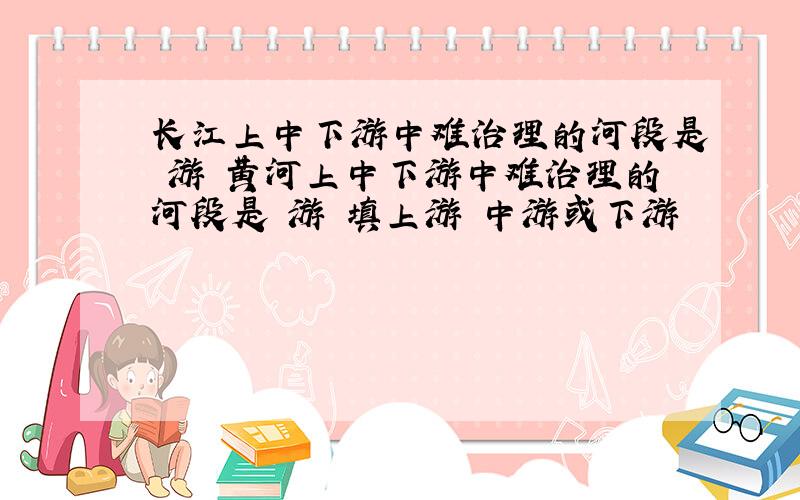 长江上中下游中难治理的河段是 游 黄河上中下游中难治理的河段是 游 填上游 中游或下游